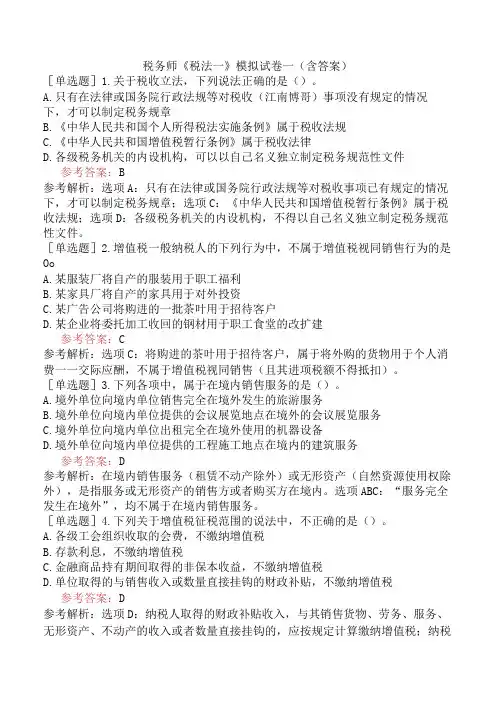 税务师《税法一》模拟试卷一（含答案）

［单选题］1.关于税收立法，下列说法正确的是（）。
A.只有在法律或国务院行政法规等对税收（江南博哥）事项没有规定的情况下，才可以制定税务规章
B.《中华人民共和国个人所得税法实施条例》属于税收法规
C.《中华人民共和国增值税暂行条例》属于税收法律
D.各级税务机关的内设机构，可以以自己名义独立制定税务规范性文件
参考答案：B
参考解析：选项A：只有在法律或国务院行政法规等对税收事项已有规定的情况下，才可以制定税务规章；选项C：《中华人民共和国增值税暂行条例》属于税收法规；选项D：各级税务机关的内设机构，不得以自己名义独立制定税务规范性文件。

［单选题］2.增值税一般纳税人的下列行为中，不属于增值税视同销售行为的是Oo
A.某服装厂将自产的服装用于职工福利
B.某家具厂将自产的家具用于对外投资
C.某广告公司将购进的一批茶叶用于招待客户
D.某企业将委托加工收回的钢材用于职工食堂的改扩建
参考答案：C
参考解析：选项C：将购进的茶叶用于招待客户，属于将外购的货物用于个人消费一一交际应酬，不属于增值税视同销售（且其进项税额不得抵扣）。

［单选题］3.下列各项中，属于在境内销售服务的是（）。
A.境外单位向境内单位销售完全在境外发生的旅游服务
B.境外单位向境内单位提供的会议展览地点在境外的会议展览服务
C.境外单位向境内单位出租完全在境外使用的机器设备
D.境外单位向境内单位提供的工程施工地点在境内的建筑服务
参考答案：D
参考解析：在境内销售服务（租赁不动产除外）或无形资产（自然资源使用权除外），是指服务或无形资产的销售方或者购买方在境内。选项ABC：“服务完全发生在境外”，均不属于在境内销售服务。

［单选题］4.下列关于增值税征税范围的说法中，不正确的是（）。
A.各级工会组织收取的会费，不缴纳增值税
B.存款利息，不缴纳增值税
C.金融商品持有期间取得的非保本收益，不缴纳增值税
D.单位取得的与销售收入或数量直接挂钩的财政补贴，不缴纳增值税
参考答案：D
参考解析：选项D：纳税人取得的财政补贴收入，与其销售货物、劳务、服务、无形资产、不动产的收入或者数量直接挂钩的，应按规定计算缴纳增值税；纳税